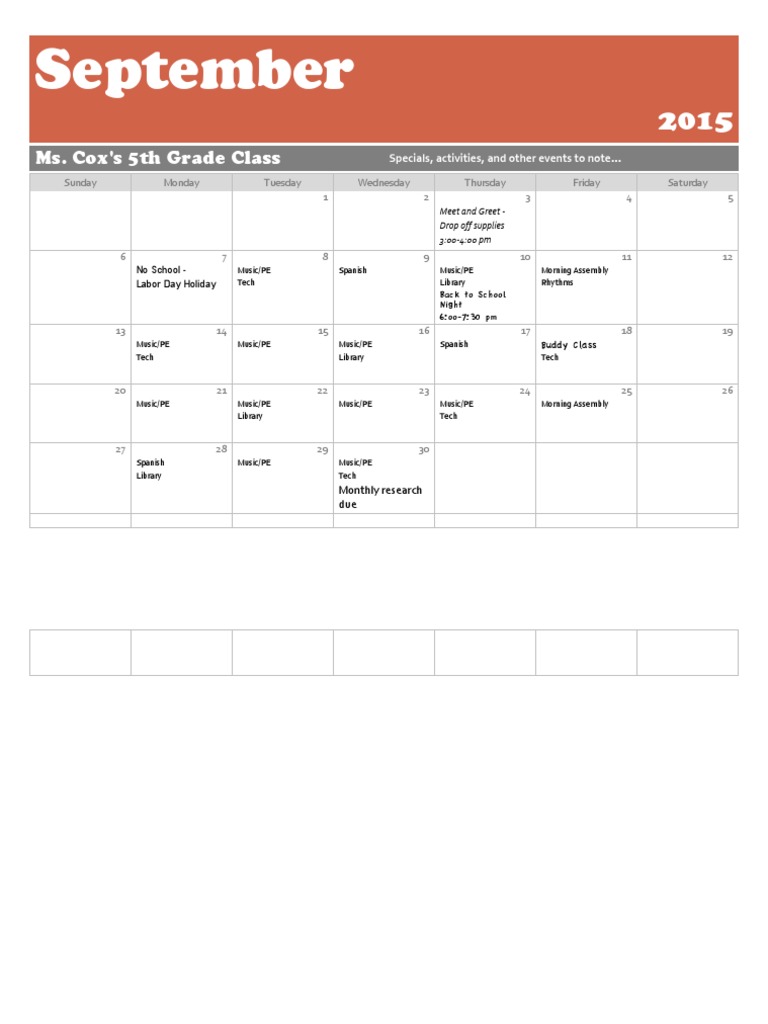 September

2015

Ms. Cox's 5th Grade Class

Specials, activities, and other events to note...

| Sunday | Monday | Tuesday | Wednesday | Thursday | Friday | Saturday |
|---|---|---|---|---|---|---|
| | | 1 | 2 | 3 Meet and Greet - Drop off supplies 3:00-4:00 pm | 4 | 5 |
| 6 | 7 No School - Labor Day Holiday | 8 Music/PE Tech | 9 Spanish | 10 Music/PE Library Back to School Night 6:00-7:30 pm | 11 Morning Assembly Rhythms | 12 |
| 13 | 14 Music/PE Tech | 15 Music/PE | 16 Music/PE Library | 17 Spanish | 18 Buddy Class Tech | 19 |
| 20 | 21 Music/PE | 22 Music/PE Library | 23 Music/PE | 24 Music/PE Tech | 25 Morning Assembly | 26 |
| 27 | 28 Spanish Library | 29 Music/PE | 30 Music/PE Tech Monthly research due | | | |